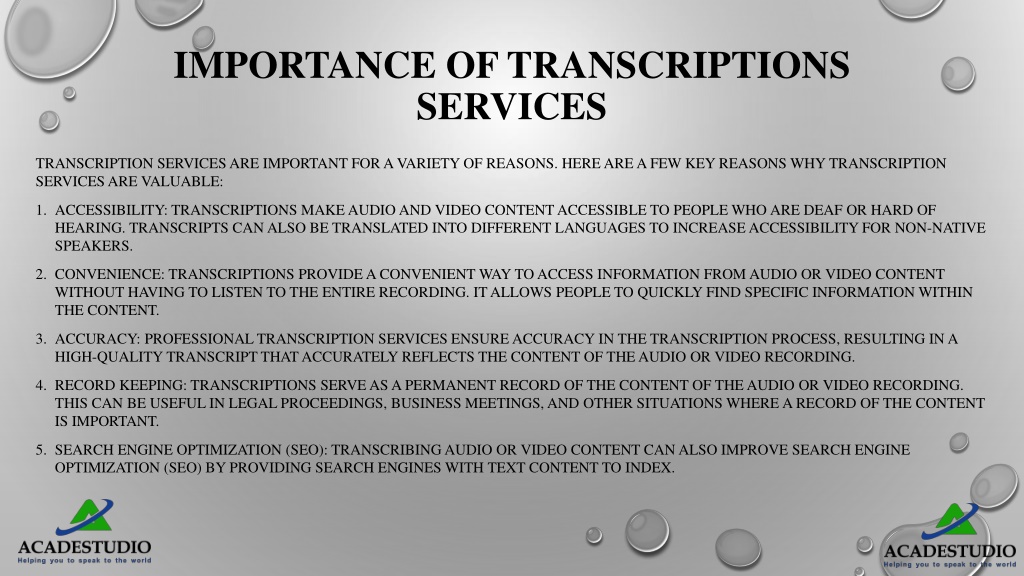 IMPORTANCE OF TRANSCRIPTIONS SERVICES

TRANSCRIPTION SERVICES ARE IMPORTANT FOR A VARIETY OF REASONS. HERE ARE A FEW KEY REASONS WHY TRANSCRIPTION SERVICES ARE VALUABLE:

1. ACCESSIBILITY: TRANSCRIPTIONS MAKE AUDIO AND VIDEO CONTENT ACCESSIBLE TO PEOPLE WHO ARE DEAF OR HARD OF HEARING. TRANSCRIPTS CAN ALSO BE TRANSLATED INTO DIFFERENT LANGUAGES TO INCREASE ACCESSIBILITY FOR NON-NATIVE SPEAKERS.

2. CONVENIENCE: TRANSCRIPTIONS PROVIDE A CONVENIENT WAY TO ACCESS INFORMATION FROM AUDIO OR VIDEO CONTENT WITHOUT HAVING TO LISTEN TO THE ENTIRE RECORDING. IT ALLOWS PEOPLE TO QUICKLY FIND SPECIFIC INFORMATION WITHIN THE CONTENT.

3. ACCURACY: PROFESSIONAL TRANSCRIPTION SERVICES ENSURE ACCURACY IN THE TRANSCRIPTION PROCESS, RESULTING IN A HIGH-QUALITY TRANSCRIPT THAT ACCURATELY REFLECTS THE CONTENT OF THE AUDIO OR VIDEO RECORDING.

4. RECORD KEEPING: TRANSCRIPTIONS SERVE AS A PERMANENT RECORD OF THE CONTENT OF THE AUDIO OR VIDEO RECORDING. THIS CAN BE USEFUL IN LEGAL PROCEEDINGS, BUSINESS MEETINGS, AND OTHER SITUATIONS WHERE A RECORD OF THE CONTENT IS IMPORTANT.

5. SEARCH ENGINE OPTIMIZATION (SEO): TRANSCRIBING AUDIO OR VIDEO CONTENT CAN ALSO IMPROVE SEARCH ENGINE OPTIMIZATION (SEO) BY PROVIDING SEARCH ENGINES WITH TEXT CONTENT TO INDEX.

ACADESTUDIO
Helping you to speak to the world

ACADESTUDIO
Helping you to speak to the world